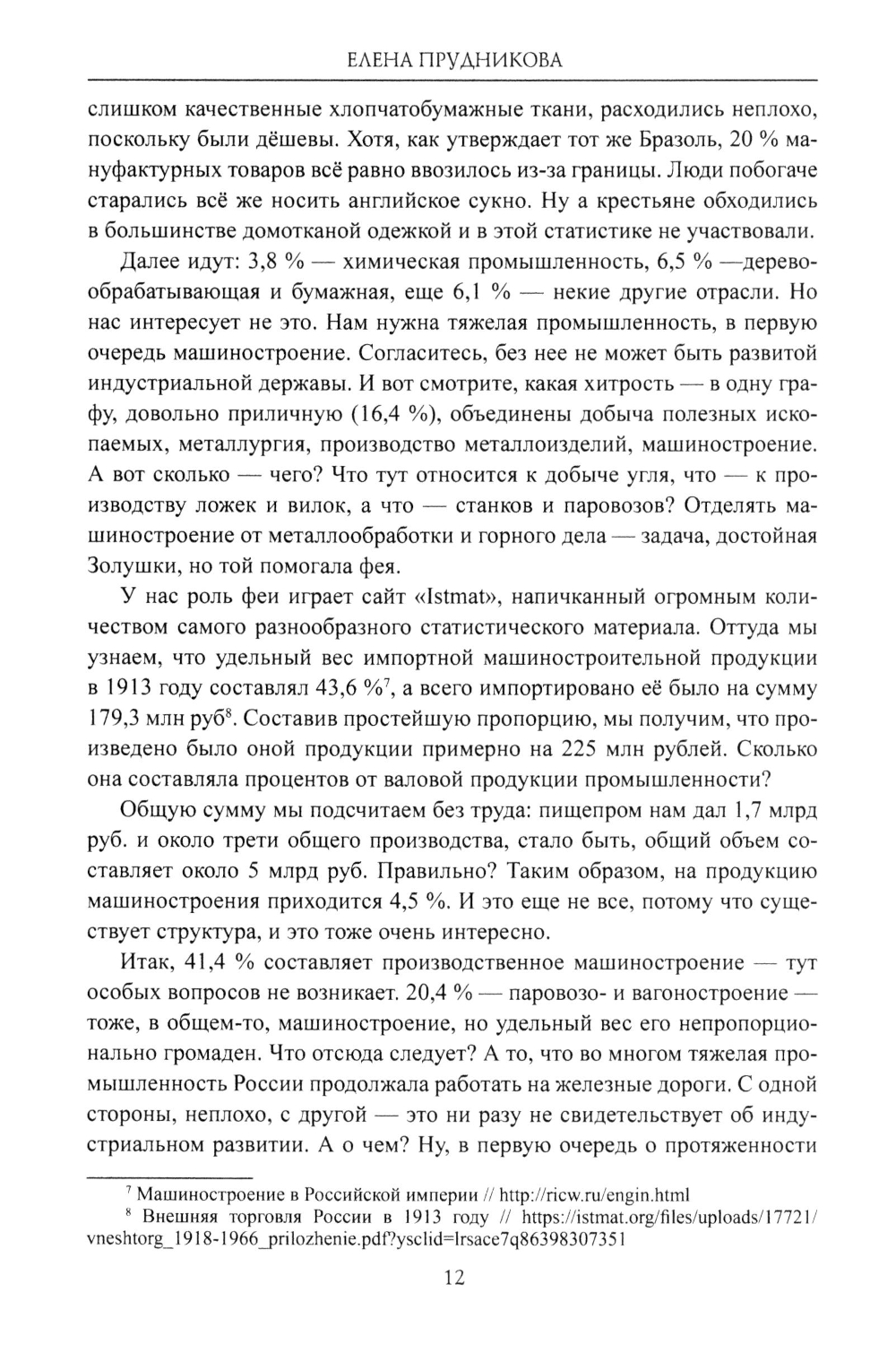 ЕЛЕНА ПРУДНИКОВА

слишком качественные хлопчатобумажные ткани, расходились неплохо, поскольку были дёшевы. Хотя, как утверждает тот же Бразоль, 20 % мануфактурных товаров всё равно ввозилось из-за границы. Люди побогаче старались всё же носить английское сукно. Ну а крестьяне обходились в большинстве домотканой одежкой и в этой статистике не участвовали.

Далее идут: 3,8 % — химическая промышленность, 6,5 % —деревообрабатывающая и бумажная, еще 6,1 % — некие другие отрасли. Но нас интересует не это. Нам нужна тяжелая промышленность, в первую очередь машиностроение. Согласитесь, без нее не может быть развитой индустриальной державы. И вот смотрите, какая хитрость — в одну графу, довольно приличную (16,4 %), объединены добыча полезных ископаемых, металлургия, производство металлоизделий, машиностроение. А вот сколько — чего? Что тут относится к добыче угля, что — к производству ложек и вилок, а что — станков и паровозов? Отделять машиностроение от металлообработки и горного дела — задача, достойная Золушки, но той помогала фея.

У нас роль феи играет сайт «Istmat», напичканный огромным количеством самого разнообразного статистического материала. Оттуда мы узнаем, что удельный вес импортной машиностроительной продукции в 1913 году составлял 43,6 %$^7$, а всего импортировано её было на сумму 179,3 млн руб$^8$. Составив простейшую пропорцию, мы получим, что произведено было оной продукции примерно на 225 млн рублей. Сколько она составляла процентов от валовой продукции промышленности?

Общую сумму мы подсчитаем без труда: пищепром нам дал 1,7 млрд руб. и около трети общего производства, стало быть, общий объем составляет около 5 млрд руб. Правильно? Таким образом, на продукцию машиностроения приходится 4,5 %. И это еще не все, потому что существует структура, и это тоже очень интересно.

Итак, 41,4 % составляет производственное машиностроение — тут особых вопросов не возникает. 20,4 % — паровозо- и вагоностроение — тоже, в общем-то, машиностроение, но удельный вес его непропорционально громаден. Что отсюда следует? А то, что во многом тяжелая промышленность России продолжала работать на железные дороги. С одной стороны, неплохо, с другой — это ни разу не свидетельствует об индустриальном развитии. А о чем? Ну, в первую очередь о протяженности

$^7$ Машиностроение в Российской империи // http://ricw.ru/engin.html
$^8$ Внешняя торговля России в 1913 году // https://istmat.org/files/uploads/17721/vneshtorg_1918-1966_prilozhenie.pdf?ysclid=lrsace7q86398307351

12